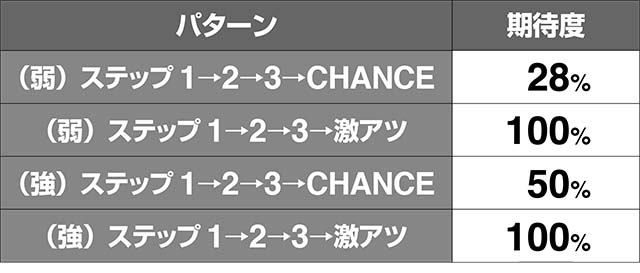 | パターン | 期待度 |
|---|---|
| （弱）ステップ 1→2→3→CHANCE | 28% |
| （弱）ステップ 1→2→3→激アツ | 100% |
| （強）ステップ 1→2→3→CHANCE | 50% |
| （強）ステップ 1→2→3→激アツ | 100% |